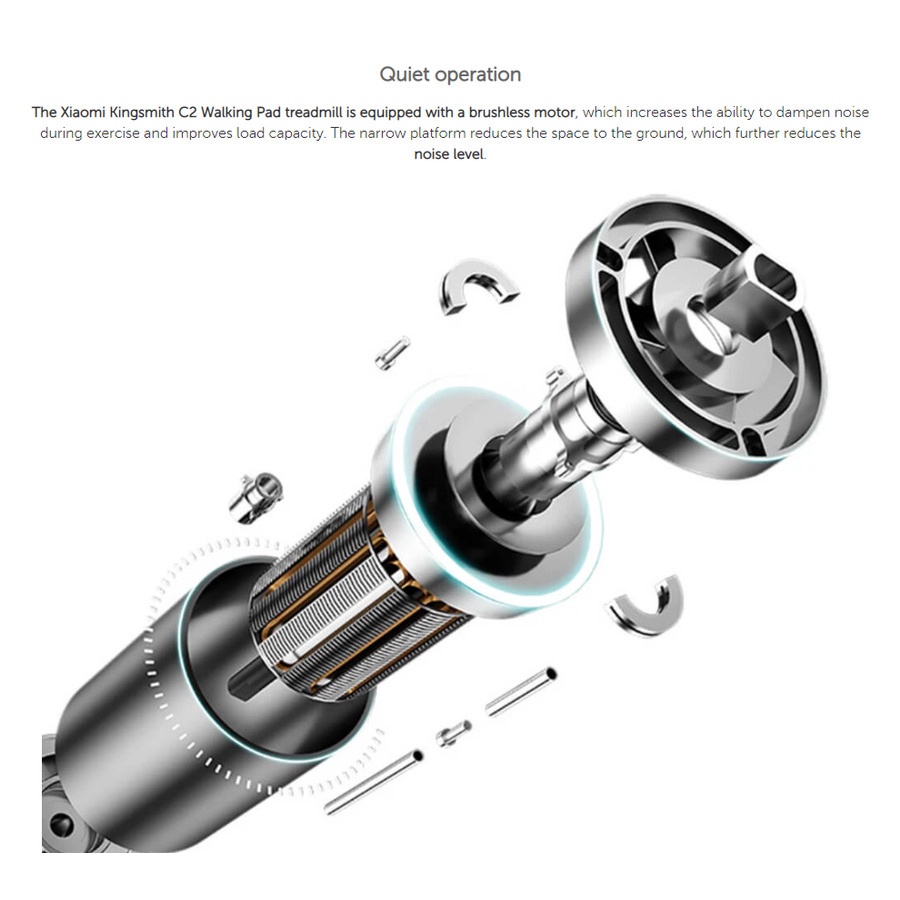 Quiet operation

The Xiaomi Kingsmith C2 Walking Pad treadmill is equipped with a brushless motor, which increases the ability to dampen noise during exercise and improves load capacity. The narrow platform reduces the space to the ground, which further reduces the noise level.